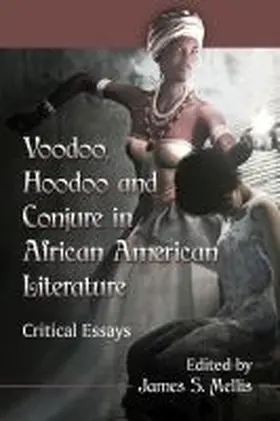 Voodoo, Hoodoo and Conjure in African American Literature

Critical Essays

Edited by
James S. Mellis